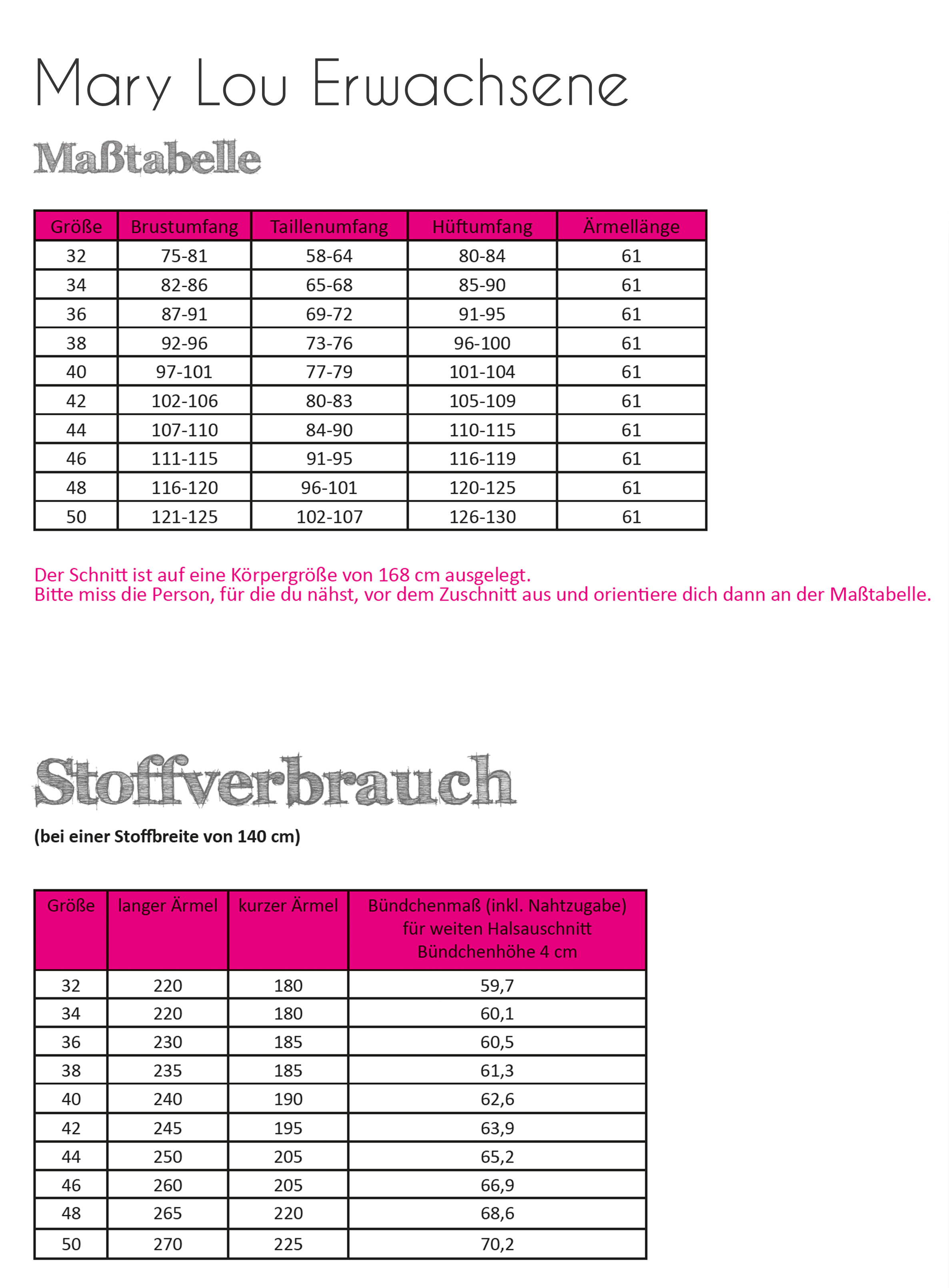 Mary Lou Erwachsene

Maßtabelle

| Größe | Brustumfang | Taillenumfang | Hüftumfang | Ärmellänge |
|---|---|---|---|---|
| 32 | 75-81 | 58-64 | 80-84 | 61 |
| 34 | 82-86 | 65-68 | 85-90 | 61 |
| 36 | 87-91 | 69-72 | 91-95 | 61 |
| 38 | 92-96 | 73-76 | 96-100 | 61 |
| 40 | 97-101 | 77-79 | 101-104 | 61 |
| 42 | 102-106 | 80-83 | 105-109 | 61 |
| 44 | 107-110 | 84-90 | 110-115 | 61 |
| 46 | 111-115 | 91-95 | 116-119 | 61 |
| 48 | 116-120 | 96-101 | 120-125 | 61 |
| 50 | 121-125 | 102-107 | 126-130 | 61 |

Der Schnitt ist auf eine Körpergröße von 168 cm ausgelegt.
Bitte miss die Person, für die du nähst, vor dem Zuschnitt aus und orientiere dich dann an der Maßtabelle.

Stoffverbrauch

(bei einer Stoffbreite von 140 cm)

| Größe | langer Ärmel | kurzer Ärmel | Bündchenmaß (inkl. Nahtzugabe) für weiten Halsauschnitt Bündchenhöhe 4 cm |
|---|---|---|---|
| 32 | 220 | 180 | 59,7 |
| 34 | 220 | 180 | 60,1 |
| 36 | 230 | 185 | 60,5 |
| 38 | 235 | 185 | 61,3 |
| 40 | 240 | 190 | 62,6 |
| 42 | 245 | 195 | 63,9 |
| 44 | 250 | 205 | 65,2 |
| 46 | 260 | 205 | 66,9 |
| 48 | 265 | 220 | 68,6 |
| 50 | 270 | 225 | 70,2 |